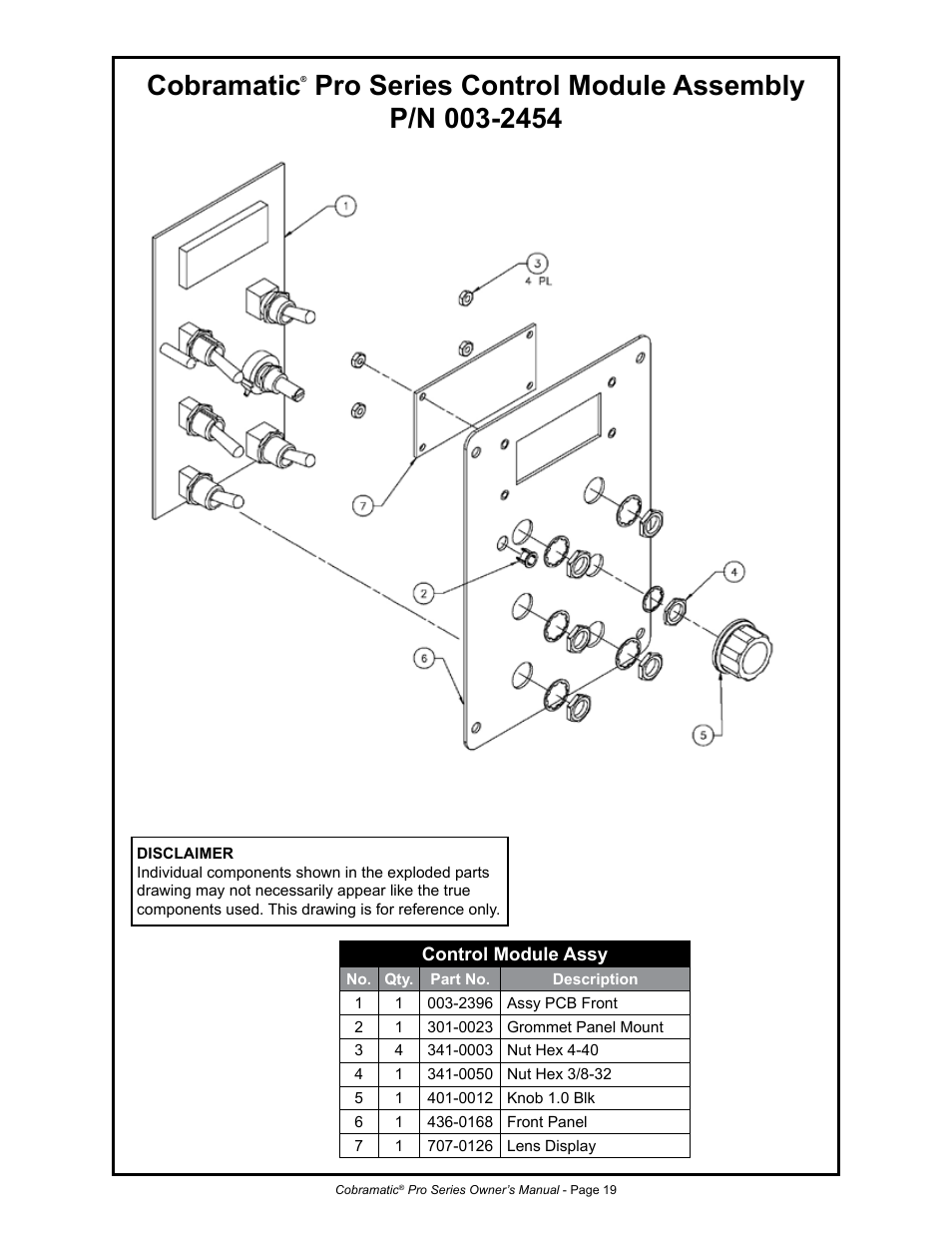 Cobramatic® Pro Series Control Module Assembly
P/N 003-2454

1

3
4 PL

7

2

4

6

5

DISCLAIMER
Individual components shown in the exploded parts drawing may not necessarily appear like the true components used. This drawing is for reference only.

Control Module Assy

| No. | Qty. | Part No. | Description |
|---|---|---|---|
| 1 | 1 | 003-2396 | Assy PCB Front |
| 2 | 1 | 301-0023 | Grommet Panel Mount |
| 3 | 4 | 341-0003 | Nut Hex 4-40 |
| 4 | 1 | 341-0050 | Nut Hex 3/8-32 |
| 5 | 1 | 401-0012 | Knob 1.0 Blk |
| 6 | 1 | 436-0168 | Front Panel |
| 7 | 1 | 707-0126 | Lens Display |

Cobramatic® Pro Series Owner's Manual - Page 19